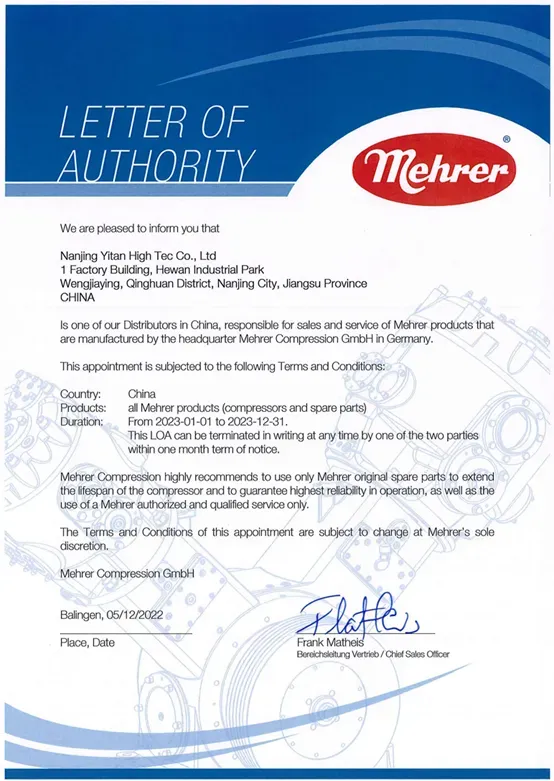 LETTER OF AUTHORITY

Mehrer®

We are pleased to inform you that

Nanjing Yitan High Tec Co., Ltd
1 Factory Building, Hewan Industrial Park
Wengjiaying, Qinghuan District, Nanjing City, Jiangsu Province
CHINA

Is one of our Distributors in China, responsible for sales and service of Mehrer products that are manufactured by the headquarter Mehrer Compression GmbH in Germany.

This appointment is subjected to the following Terms and Conditions:

Country: China
Products: all Mehrer products (compressors and spare parts)
Duration: From 2023-01-01 to 2023-12-31.
This LOA can be terminated in writing at any time by one of the two parties within one month term of notice.

Mehrer Compression highly recommends to use only Mehrer original spare parts to extend the lifespan of the compressor and to guarantee highest reliability in operation, as well as the use of a Mehrer authorized and qualified service only.

The Terms and Conditions of this appointment are subject to change at Mehrer's sole discretion.

Mehrer Compression GmbH

Balingen, 05/12/2022

Place, Date

Frank Matheis
Bereichsleitung Vertrieb / Chief Sales Officer